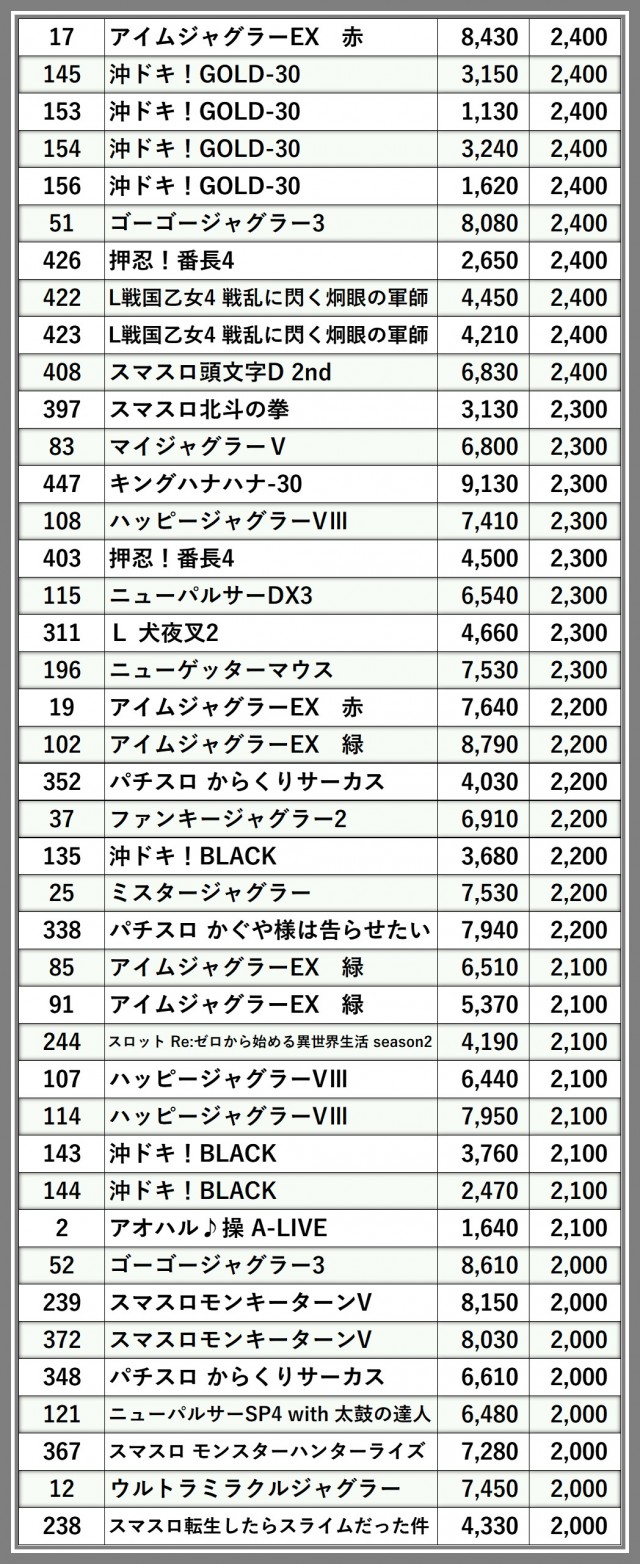 | 17 | アイムジャグラーEX　赤 | 8,430 | 2,400 |
|---|---|---|---|
| 145 | 沖ドキ！GOLD-30 | 3,150 | 2,400 |
| 153 | 沖ドキ！GOLD-30 | 1,130 | 2,400 |
| 154 | 沖ドキ！GOLD-30 | 3,240 | 2,400 |
| 156 | 沖ドキ！GOLD-30 | 1,620 | 2,400 |
| 51 | ゴーゴージャグラー3 | 8,080 | 2,400 |
| 426 | 押忍！番長4 | 2,650 | 2,400 |
| 422 | L戦国乙女4 戦乱に閃く炯眼の軍師 | 4,450 | 2,400 |
| 423 | L戦国乙女4 戦乱に閃く炯眼の軍師 | 4,210 | 2,400 |
| 408 | スマスロ頭文字D 2nd | 6,830 | 2,400 |
| 397 | スマスロ北斗の拳 | 3,130 | 2,300 |
| 83 | マイジャグラーV | 6,800 | 2,300 |
| 447 | キングハナハナ-30 | 9,130 | 2,300 |
| 108 | ハッピージャグラーVIII | 7,410 | 2,300 |
| 403 | 押忍！番長4 | 4,500 | 2,300 |
| 115 | ニューパルサーDX3 | 6,540 | 2,300 |
| 311 | L 犬夜叉2 | 4,660 | 2,300 |
| 196 | ニューゲッターマウス | 7,530 | 2,300 |
| 19 | アイムジャグラーEX　赤 | 7,640 | 2,200 |
| 102 | アイムジャグラーEX　緑 | 8,790 | 2,200 |
| 352 | パチスロ からくりサーカス | 4,030 | 2,200 |
| 37 | ファンキージャグラー2 | 6,910 | 2,200 |
| 135 | 沖ドキ！BLACK | 3,680 | 2,200 |
| 25 | ミスタージャグラー | 7,530 | 2,200 |
| 338 | パチスロ かぐや様は告らせたい | 7,940 | 2,200 |
| 85 | アイムジャグラーEX　緑 | 6,510 | 2,100 |
| 91 | アイムジャグラーEX　緑 | 5,370 | 2,100 |
| 244 | スロット Re:ゼロから始める異世界生活 season2 | 4,190 | 2,100 |
| 107 | ハッピージャグラーVIII | 6,440 | 2,100 |
| 114 | ハッピージャグラーVIII | 7,950 | 2,100 |
| 143 | 沖ドキ！BLACK | 3,760 | 2,100 |
| 144 | 沖ドキ！BLACK | 2,470 | 2,100 |
| 2 | アオハル♪操 A-LIVE | 1,640 | 2,100 |
| 52 | ゴーゴージャグラー3 | 8,610 | 2,000 |
| 239 | スマスロモンキーターンV | 8,150 | 2,000 |
| 372 | スマスロモンキーターンV | 8,030 | 2,000 |
| 348 | パチスロ からくりサーカス | 6,610 | 2,000 |
| 121 | ニューパルサーSP4 with 太鼓の達人 | 6,480 | 2,000 |
| 367 | スマスロ モンスターハンターライズ | 7,280 | 2,000 |
| 12 | ウルトラミラクルジャグラー | 7,450 | 2,000 |
| 238 | スマスロ転生したらスライムだった件 | 4,330 | 2,000 |